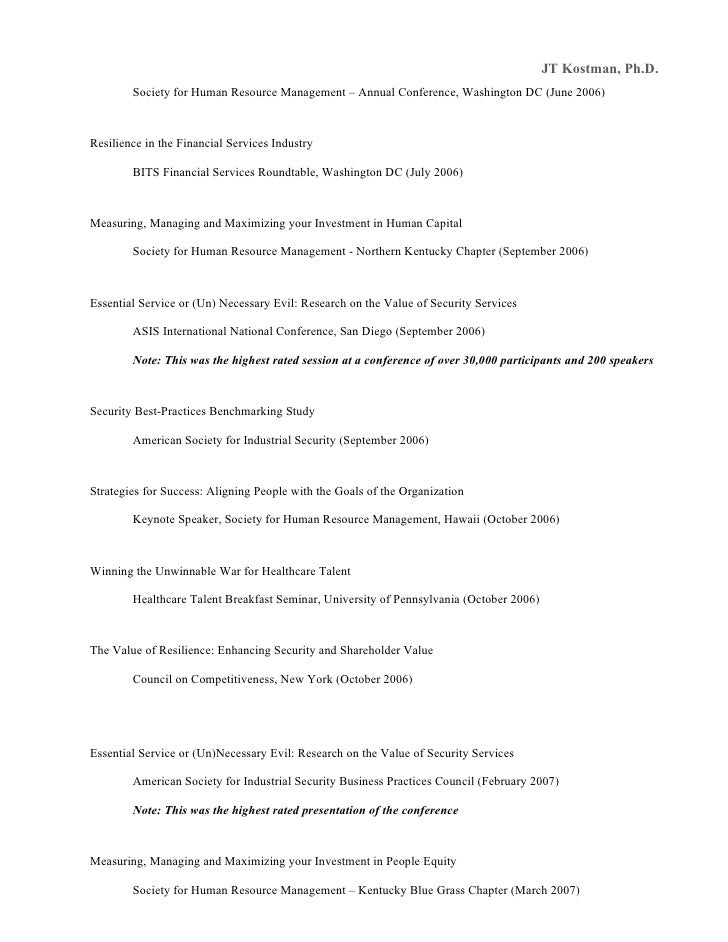 JT Kostman, Ph.D.

Society for Human Resource Management – Annual Conference, Washington DC (June 2006)

Resilience in the Financial Services Industry

BITS Financial Services Roundtable, Washington DC (July 2006)

Measuring, Managing and Maximizing your Investment in Human Capital

Society for Human Resource Management - Northern Kentucky Chapter (September 2006)

Essential Service or (Un) Necessary Evil: Research on the Value of Security Services

ASIS International National Conference, San Diego (September 2006)

Note: This was the highest rated session at a conference of over 30,000 participants and 200 speakers

Security Best-Practices Benchmarking Study

American Society for Industrial Security (September 2006)

Strategies for Success: Aligning People with the Goals of the Organization

Keynote Speaker, Society for Human Resource Management, Hawaii (October 2006)

Winning the Unwinnable War for Healthcare Talent

Healthcare Talent Breakfast Seminar, University of Pennsylvania (October 2006)

The Value of Resilience: Enhancing Security and Shareholder Value

Council on Competitiveness, New York (October 2006)

Essential Service or (Un)Necessary Evil: Research on the Value of Security Services

American Society for Industrial Security Business Practices Council (February 2007)

Note: This was the highest rated presentation of the conference

Measuring, Managing and Maximizing your Investment in People Equity

Society for Human Resource Management – Kentucky Blue Grass Chapter (March 2007)